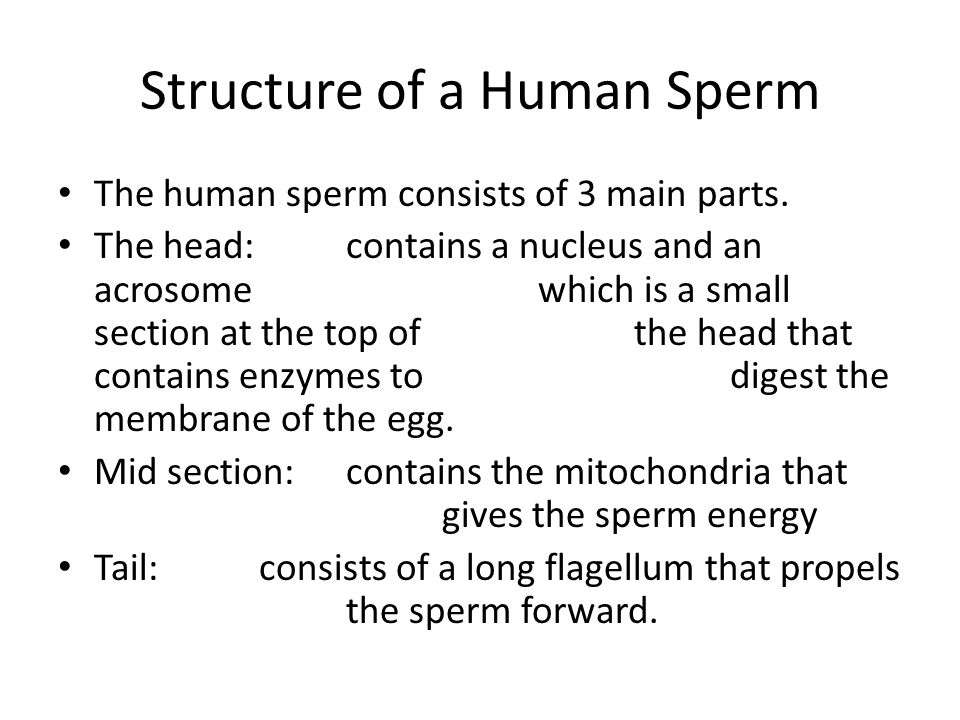 Structure of a Human Sperm

• The human sperm consists of 3 main parts.
• The head: contains a nucleus and an acrosome which is a small section at the top of the head that contains enzymes to digest the membrane of the egg.
• Mid section: contains the mitochondria that gives the sperm energy
• Tail: consists of a long flagellum that propels the sperm forward.